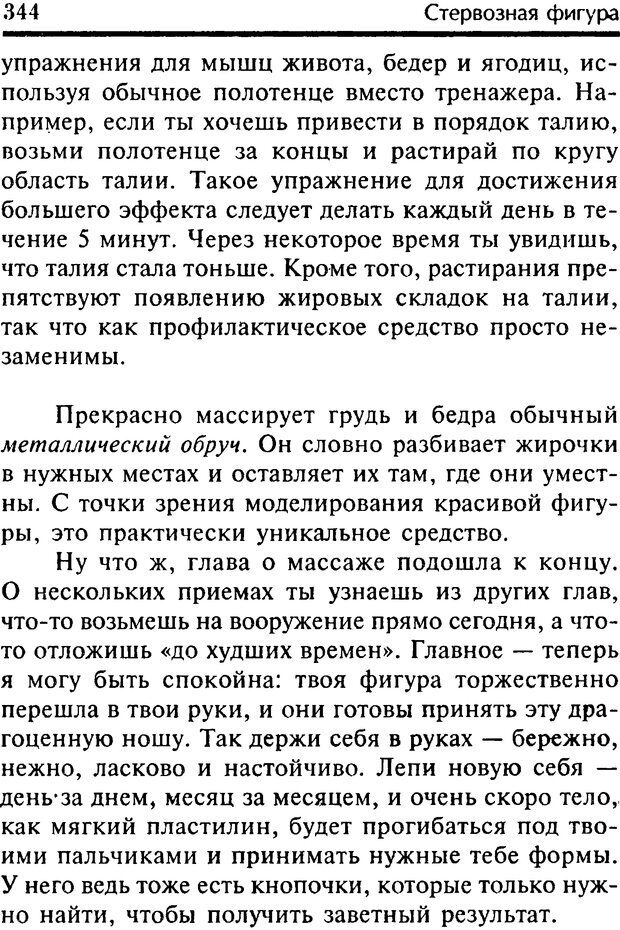 344 Стервозная фигура

упражнения для мышц живота, бедер и ягодиц, используя обычное полотенце вместо тренажера. Например, если ты хочешь привести в порядок талию, возьми полотенце за концы и растирай по кругу область талии. Такое упражнение для достижения большего эффекта следует делать каждый день в течение 5 минут. Через некоторое время ты увидишь, что талия стала тоньше. Кроме того, растирания препятствуют появлению жировых складок на талии, так что как профилактическое средство просто незаменимы.

Прекрасно массирует грудь и бедра обычный металлический обруч. Он словно разбивает жирочки в нужных местах и оставляет их там, где они уместны. С точки зрения моделирования красивой фигуры, это практически уникальное средство.

Ну что ж, глава о массаже подошла к концу. О нескольких приемах ты узнаешь из других глав, что-то возьмешь на вооружение прямо сегодня, а что-то отложишь «до худших времен». Главное — теперь я могу быть спокойна: твоя фигура торжественно перешла в твои руки, и они готовы принять эту драгоценную ношу. Так держи себя в руках — бережно, нежно, ласково и настойчиво. Лепи новую себя — день за днем, месяц за месяцем, и очень скоро тело, как мягкий пластилин, будет прогибаться под твоими пальчиками и принимать нужные тебе формы. У него ведь тоже есть кнопочки, которые только нужно найти, чтобы получить заветный результат.